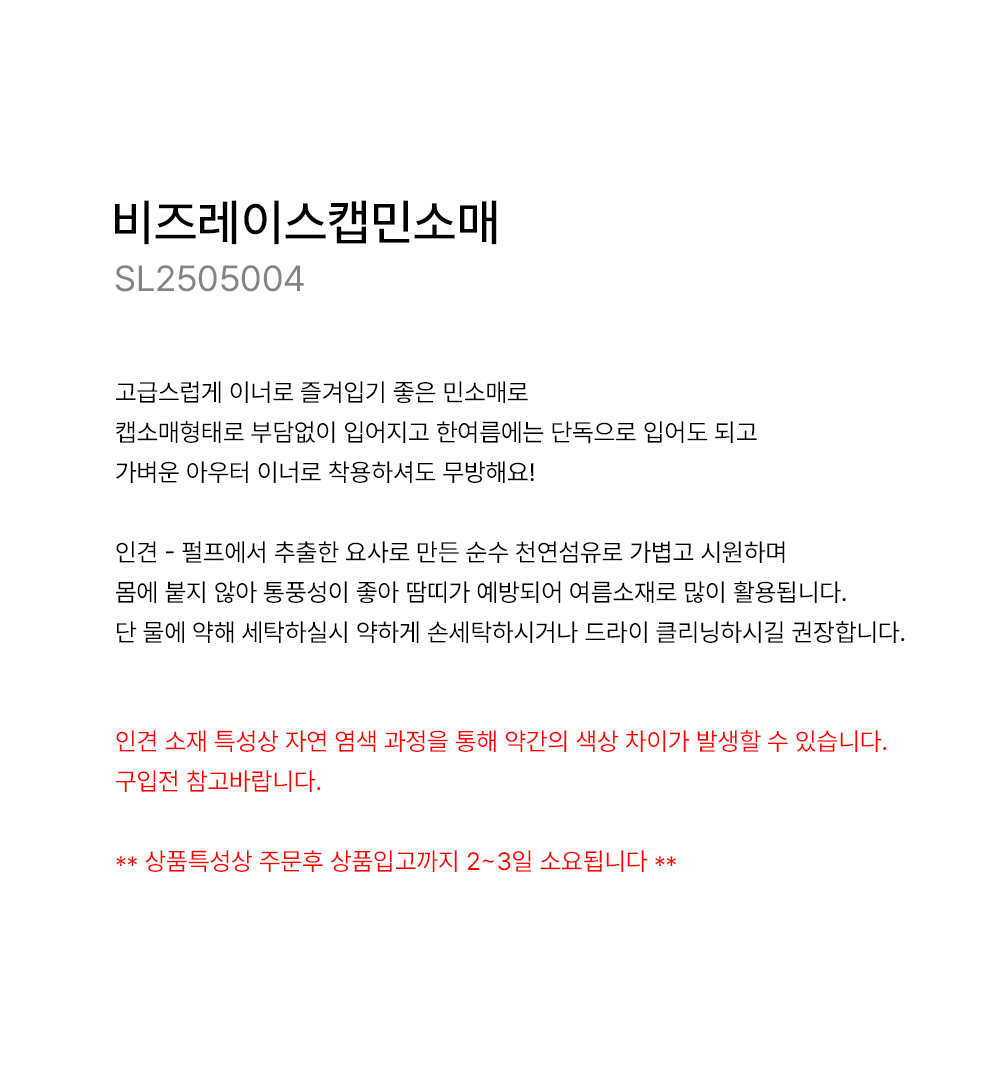 비즈레이스캡민소매
SL2505004

고급스럽게 이너로 즐겨입기 좋은 민소매로
캡소매형태로 부담없이 입어지고 한여름에는 단독으로 입어도 되고
가벼운 아우터 이너로 착용하셔도 무방해요!

인견 - 펄프에서 추출한 요사로 만든 순수 천연섬유로 가볍고 시원하며
몸에 붙지 않아 통풍성이 좋아 땀띠가 예방되어 여름소재로 많이 활용됩니다.
단 물에 약해 세탁하실시 약하게 손세탁하시거나 드라이 클리닝하시길 권장합니다.

인견 소재 특성상 자연 염색 과정을 통해 약간의 색상 차이가 발생할 수 있습니다.
구입전 참고바랍니다.

** 상품특성상 주문후 상품입고까지 2~3일 소요됩니다 **